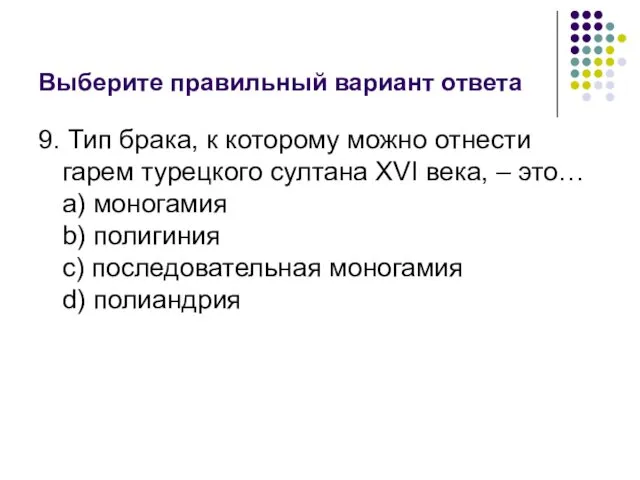 Выберите правильный вариант ответа

9. Тип брака, к которому можно отнести гарем турецкого султана XVI века, – это…
a) моногамия
b) полигиния
c) последовательная моногамия
d) полиандрия